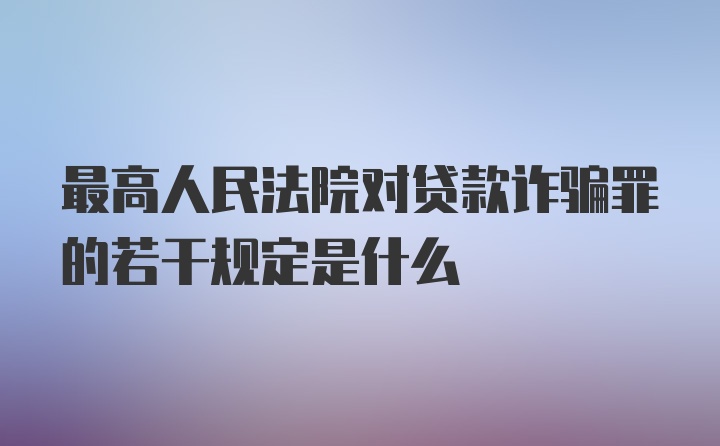 最高人民法院对贷款诈骗罪的若干规定是什么